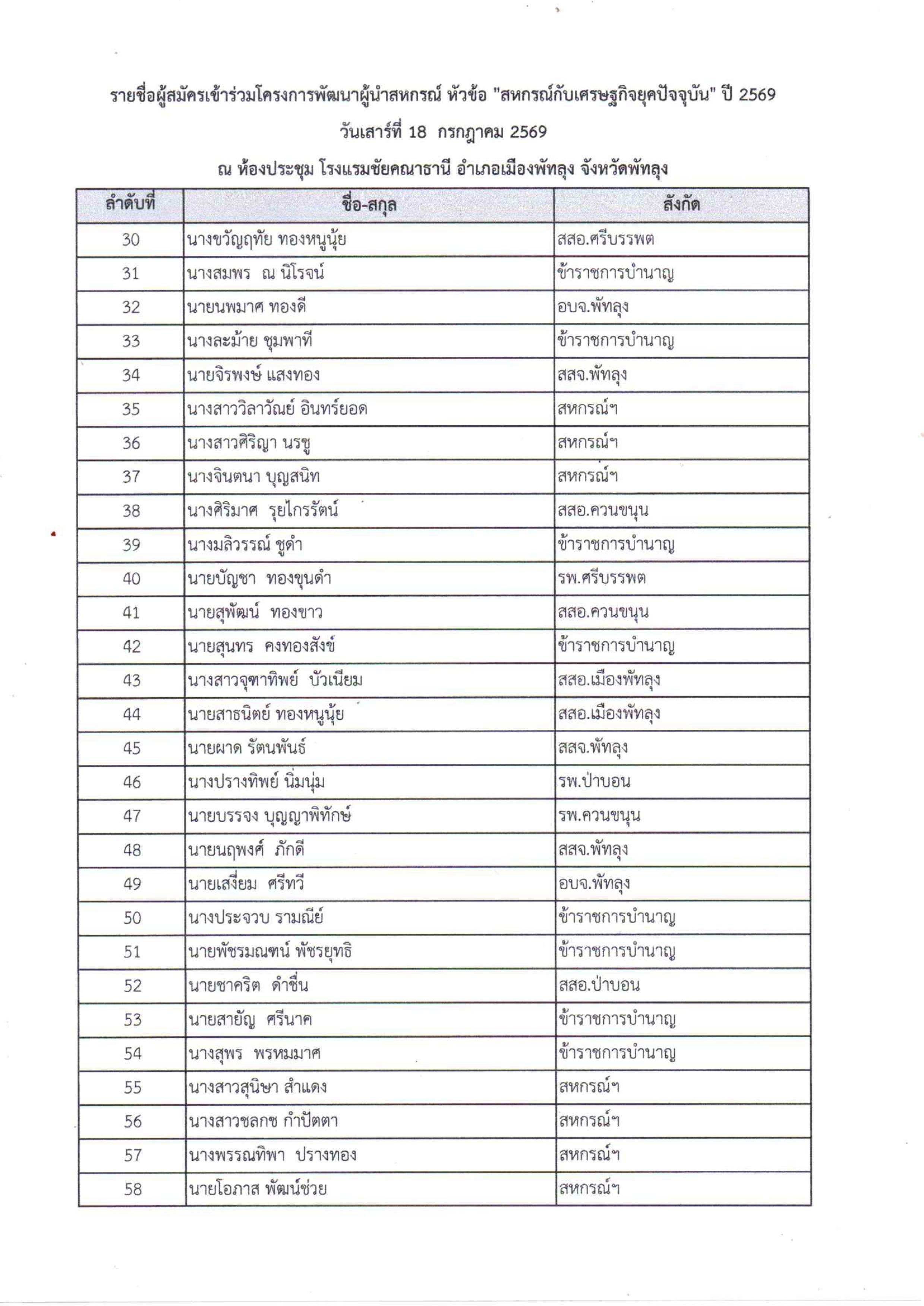 รายชื่อผู้สมัครเข้าร่วมโครงการพัฒนาผู้นำสหกรณ์ หัวข้อ "สหกรณ์กับเศรษฐกิจยุคปัจจุบัน" ปี 2569

วันเสาร์ที่ 18 กรกฎาคม 2569

ณ ห้องประชุม โรงแรมชัยคณาธานี อำเภอเมืองพัทลุง จังหวัดพัทลุง

| ลำดับที่ | ชื่อ-สกุล | สังกัด |
|---|---|---|
| 30 | นางขวัญฤทัย ทองหนูนุ้ย | สสอ.ศรีบรรพต |
| 31 | นางสมพร ณ นิโรจน์ | ข้าราชการบำนาญ |
| 32 | นายนพมาศ ทองดี | อบจ.พัทลุง |
| 33 | นางละม้าย ชุมพาที | ข้าราชการบำนาญ |
| 34 | นายจิรพงษ์ แสงทอง | สสจ.พัทลุง |
| 35 | นางสาววิลาวัณย์ อินทร์ยอด | สหกรณ์ฯ |
| 36 | นางสาวศิริญา นรชู | สหกรณ์ฯ |
| 37 | นางจินตนา บุญสนิท | สหกรณ์ฯ |
| 38 | นางศิริมาศ รุยไกรรัตน์ | สสอ.ควนขนุน |
| 39 | นางมลิวรรณ์ ชูดำ | ข้าราชการบำนาญ |
| 40 | นายบัญชา ทองขุนดำ | รพ.ศรีบรรพต |
| 41 | นายสุพัฒน์ ทองขาว | สสอ.ควนขนุน |
| 42 | นายสุนทร คงทองสังข์ | ข้าราชการบำนาญ |
| 43 | นางสาวจุฑาทิพย์ บัวเนียม | สสอ.เมืองพัทลุง |
| 44 | นายสาธนิตย์ ทองหนูนุ้ย | สสอ.เมืองพัทลุง |
| 45 | นายผาด รัตนพันธ์ | สสจ.พัทลุง |
| 46 | นางปรางทิพย์ นิ่มนุ่ม | รพ.ป่าบอน |
| 47 | นายบรรจง บุญญาพิทักษ์ | รพ.ควนขนุน |
| 48 | นายนฤพงศ์ ภักดี | สสจ.พัทลุง |
| 49 | นายเสงี่ยม ศรีทวี | อบจ.พัทลุง |
| 50 | นางประจวบ รามณีย์ | ข้าราชการบำนาญ |
| 51 | นายพัชรมณฑน์ พัชรยุทธิ | ข้าราชการบำนาญ |
| 52 | นายชาคริต ดำชื่น | สสอ.ป่าบอน |
| 53 | นายสายัญ ศรีนาค | ข้าราชการบำนาญ |
| 54 | นางสุพร พรหมมาศ | ข้าราชการบำนาญ |
| 55 | นางสาวสุนิษา สำแดง | สหกรณ์ฯ |
| 56 | นางสาวชลกช กำปัตตา | สหกรณ์ฯ |
| 57 | นางพรรณทิพา ปรางทอง | สหกรณ์ฯ |
| 58 | นายโอภาส พัฒน์ช่วย | สหกรณ์ฯ |